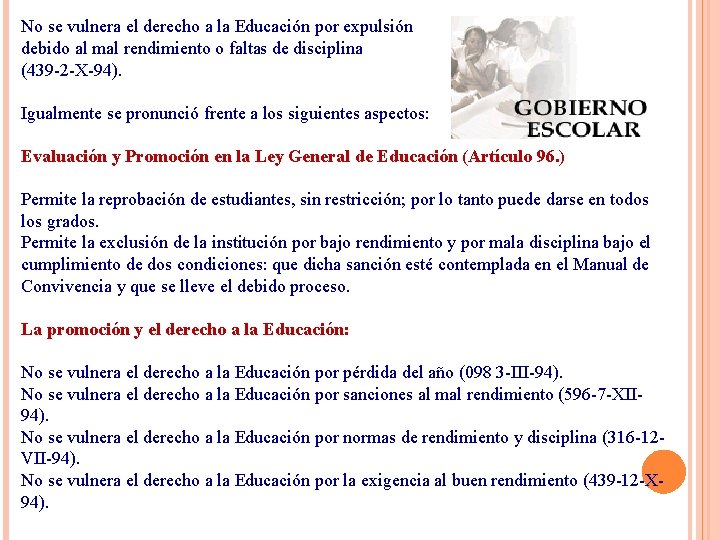 No se vulnera el derecho a la Educación por expulsión debido al mal rendimiento o faltas de disciplina (439-2-X-94).

Igualmente se pronunció frente a los siguientes aspectos:

GOBIERNO
ESCOLAR

Evaluación y Promoción en la Ley General de Educación (Artículo 96.)

Permite la reprobación de estudiantes, sin restricción; por lo tanto puede darse en todos los grados.
Permite la exclusión de la institución por bajo rendimiento y por mala disciplina bajo el cumplimiento de dos condiciones: que dicha sanción esté contemplada en el Manual de Convivencia y que se lleve el debido proceso.

La promoción y el derecho a la Educación:

No se vulnera el derecho a la Educación por pérdida del año (098 3-III-94).
No se vulnera el derecho a la Educación por sanciones al mal rendimiento (596-7-XII-94).
No se vulnera el derecho a la Educación por normas de rendimiento y disciplina (316-12-VII-94).
No se vulnera el derecho a la Educación por la exigencia al buen rendimiento (439-12-X-94).